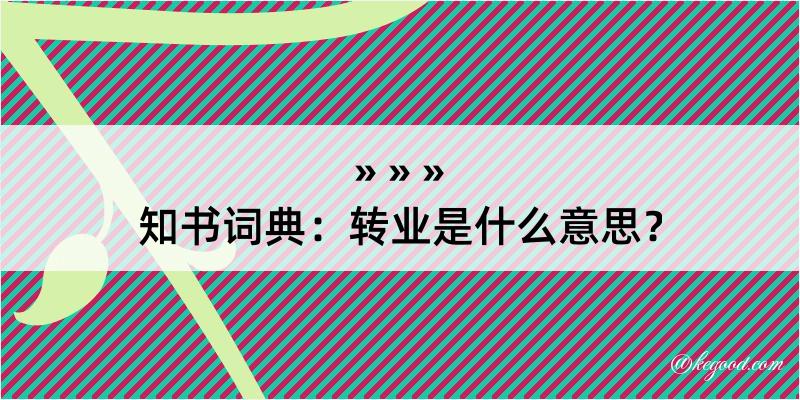 » » »
知书词典：转业是什么意思？

@kegood.com